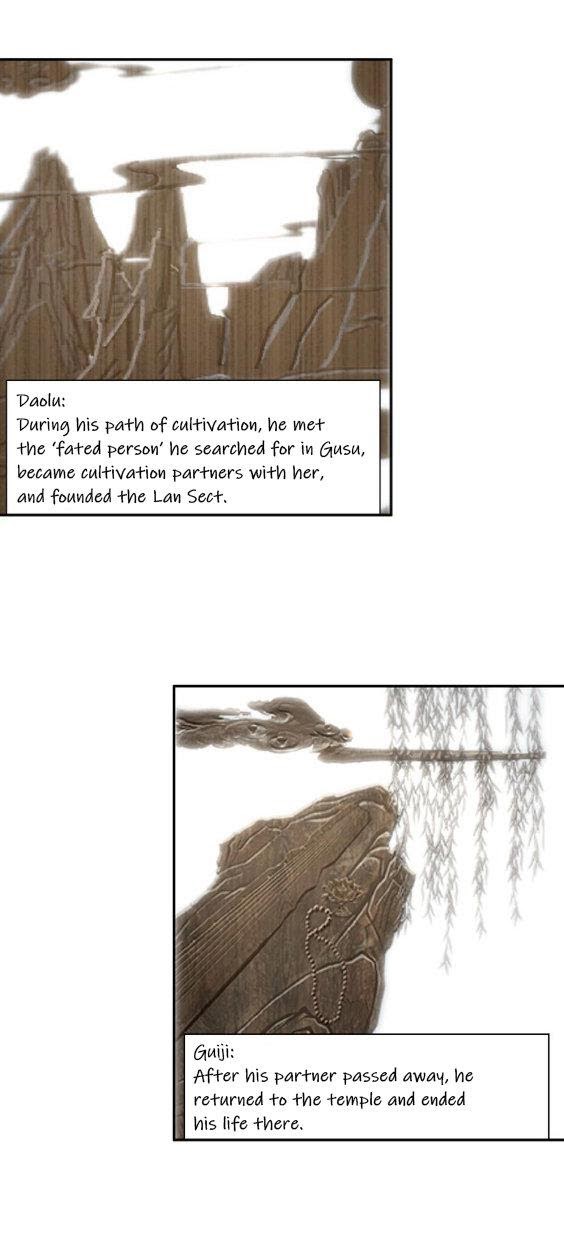 Daolu:
During his path of cultivation, he met the 'fated person' he searched for in Gusu, became cultivation partners with her, and founded the Lan Sect.

Guiji:
After his partner passed away, he returned to the temple and ended his life there.